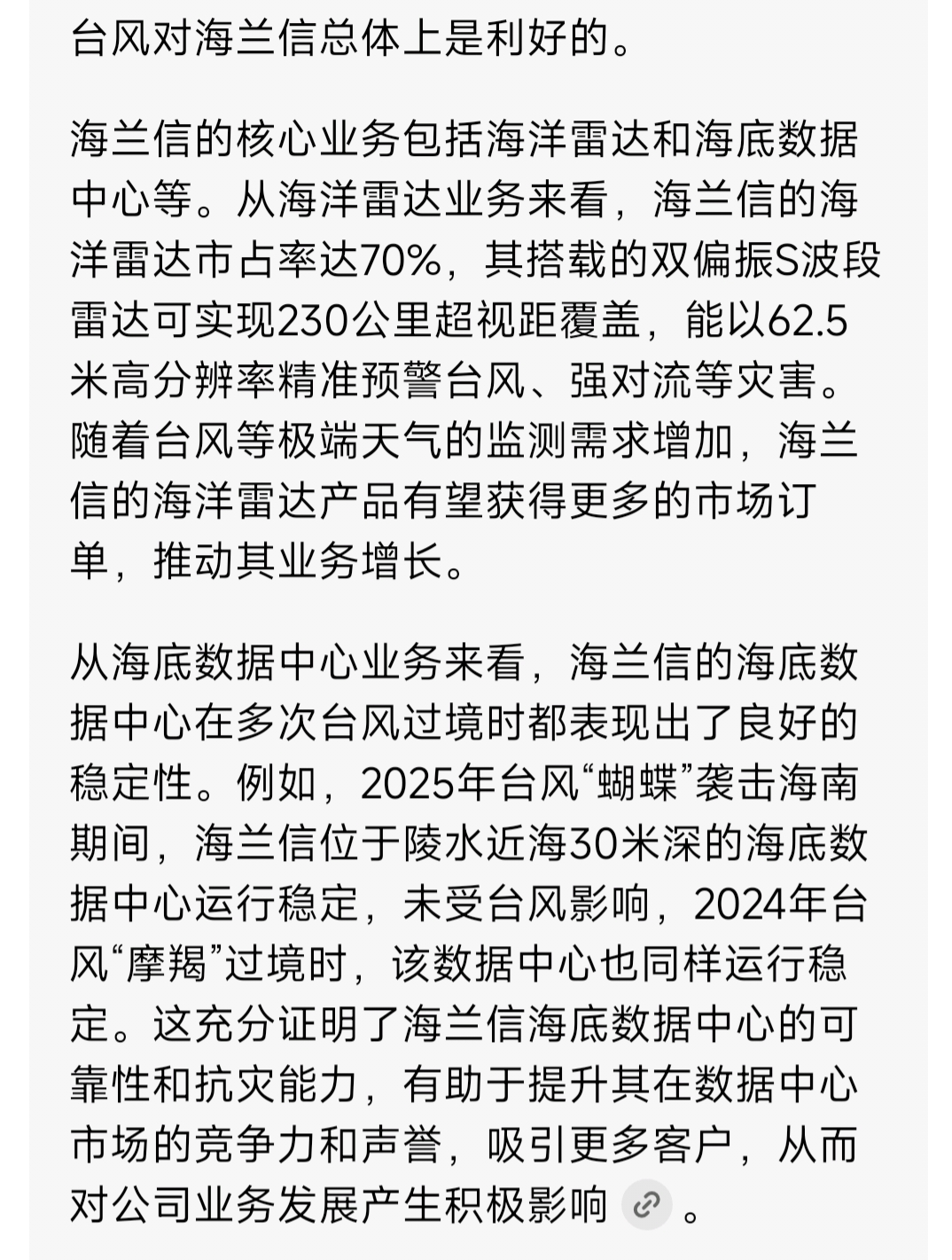 台风对海兰信总体上是利好的。

海兰信的核心业务包括海洋雷达和海底数据中心等。从海洋雷达业务来看，海兰信的海洋雷达市占率达70%，其搭载的双偏振S波段雷达可实现230公里超视距覆盖，能以62.5米高分辨率精准预警台风、强对流等灾害。随着台风等极端天气的监测需求增加，海兰信的海洋雷达产品有望获得更多的市场订单，推动其业务增长。

从海底数据中心业务来看，海兰信的海底数据中心在多次台风过境时都表现出了良好的稳定性。例如，2025年台风“蝴蝶”袭击海南期间，海兰信位于陵水近海30米深的海底数据中心运行稳定，未受台风影响，2024年台风“摩羯”过境时，该数据中心也同样运行稳定。这充分证明了海兰信海底数据中心的可靠性和抗灾能力，有助于提升其在数据中心市场的竞争力和声誉，吸引更多客户，从而对公司业务发展产生积极影响。